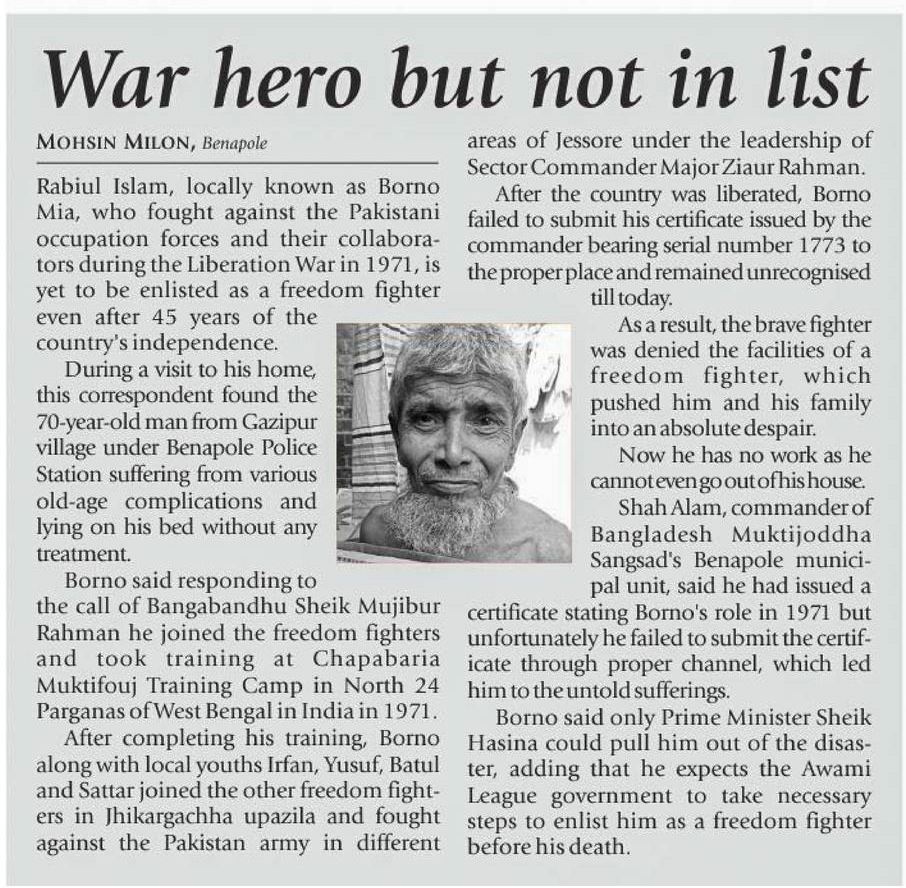 War hero but not in list

MOHSIN MILON, Benapole

Rabiul Islam, locally known as Borno Mia, who fought against the Pakistani occupation forces and their collaborators during the Liberation War in 1971, is yet to be enlisted as a freedom fighter even after 45 years of the country's independence.

During a visit to his home, this correspondent found the 70-year-old man from Gazipur village under Benapole Police Station suffering from various old-age complications and lying on his bed without any treatment.

Borno said responding to the call of Bangabandhu Sheik Mujibur Rahman he joined the freedom fighters and took training at Chapabaria Muktifouj Training Camp in North 24 Parganas of West Bengal in India in 1971.

After completing his training, Borno along with local youths Irfan, Yusuf, Batul and Sattar joined the other freedom fighters in Jhikargachha upazila and fought against the Pakistan army in different areas of Jessore under the leadership of Sector Commander Major Ziaur Rahman.

After the country was liberated, Borno failed to submit his certificate issued by the commander bearing serial number 1773 to the proper place and remained unrecognised till today.

As a result, the brave fighter was denied the facilities of a freedom fighter, which pushed him and his family into an absolute despair.

Now he has no work as he cannot even go out of his house.

Shah Alam, commander of Bangladesh Muktijoddha Sangsad's Benapole municipal unit, said he had issued a certificate stating Borno's role in 1971 but unfortunately he failed to submit the certificate through proper channel, which led him to the untold sufferings.

Borno said only Prime Minister Sheik Hasina could pull him out of the disaster, adding that he expects the Awami League government to take necessary steps to enlist him as a freedom fighter before his death.